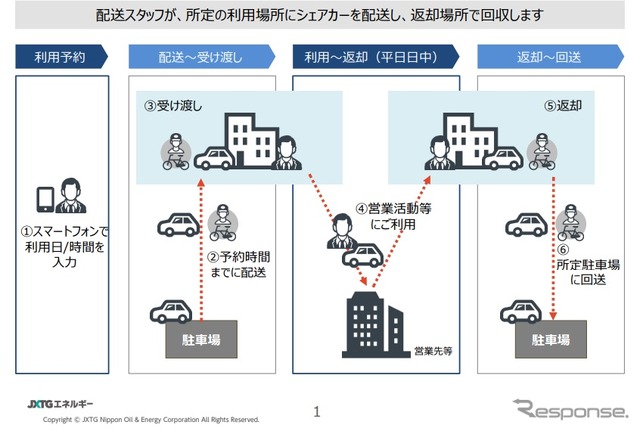 配送スタッフが、所定の利用場所にシェアカーを配送し、返却場所で回収します

利用予約

①スマートフォンで利用日/時間を入力

配送～受け渡し

③受け渡し

②予約時間までに配送

駐車場

利用～返却（平日日中）

④営業活動等にご利用

営業先等

返却～回送

⑤返却

⑥所定駐車場に回送

駐車場

JXTGエネルギー
Copyright © JXTG Nippon Oil & Energy Corporation All Rights Reserved.

1

Response.